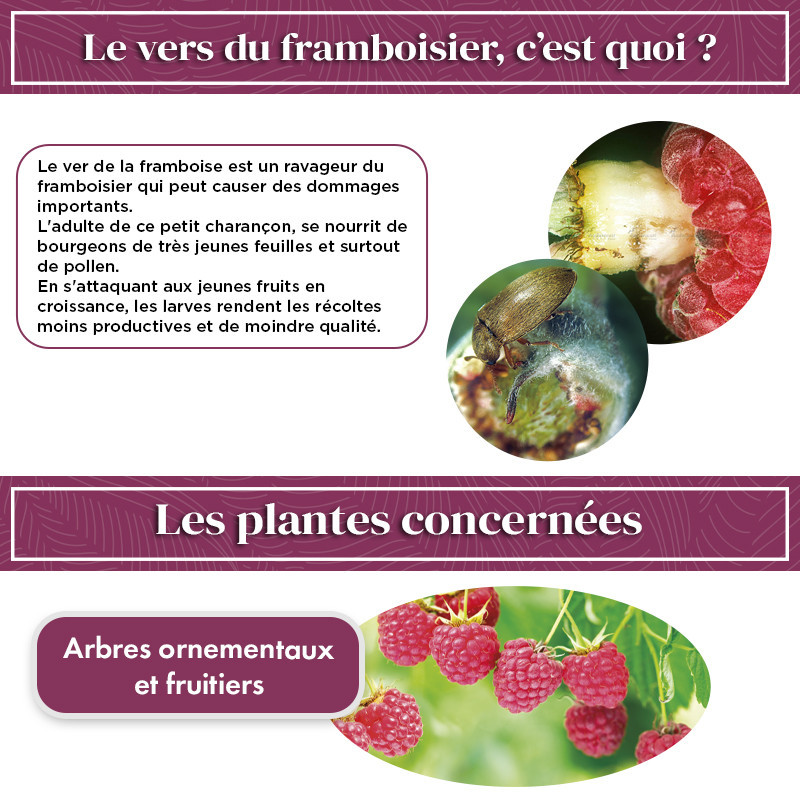 Le vers du framboisier, c'est quoi ?

Le ver de la framboise est un ravageur du framboisier qui peut causer des dommages importants.
L'adulte de ce petit charançon, se nourrit de bourgeons de très jeunes feuilles et surtout de pollen.
En s'attaquant aux jeunes fruits en croissance, les larves rendent les récoltes moins productives et de moindre qualité.

Les plantes concernées

Arbres ornementaux et fruitiers